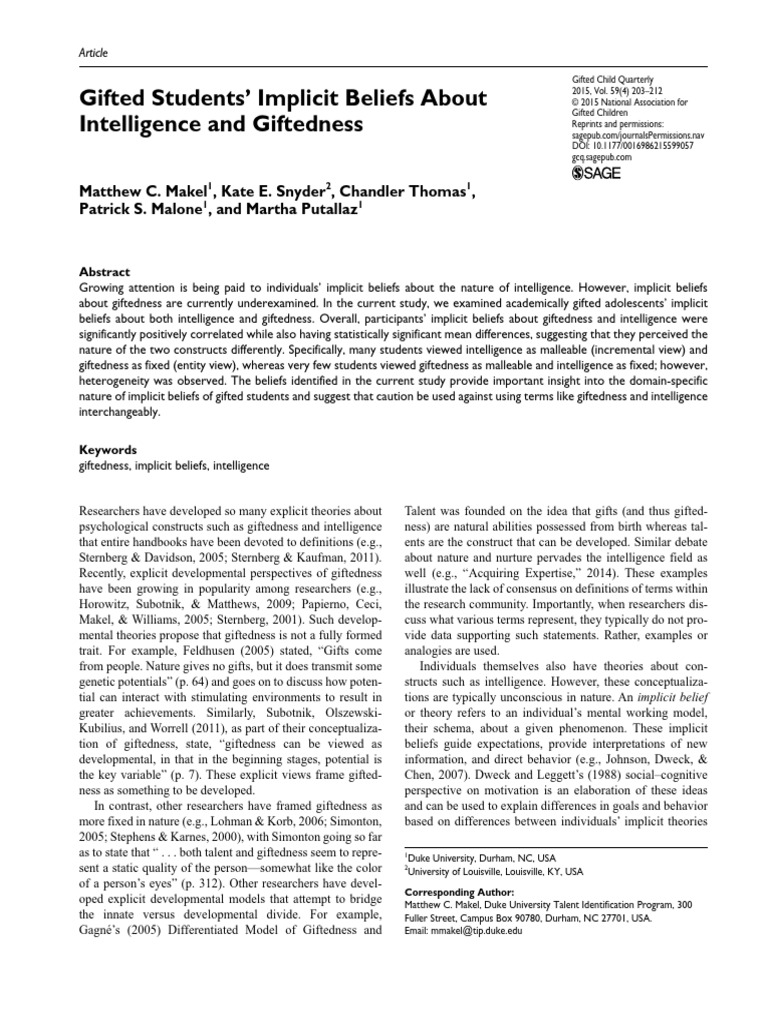 Article

Gifted Students' Implicit Beliefs About Intelligence and Giftedness

Gifted Child Quarterly
2015, Vol. 59(4) 203–212
© 2015 National Association for Gifted Children
Reprints and permissions: sagepub.com/journalsPermissions.nav
DOI: 10.1177/0016986215599057
gcq.sagepub.com
SAGE

Matthew C. Makel$^1$, Kate E. Snyder$^2$, Chandler Thomas$^1$, Patrick S. Malone$^1$, and Martha Putallaz$^1$

Abstract
Growing attention is being paid to individuals' implicit beliefs about the nature of intelligence. However, implicit beliefs about giftedness are currently underexamined. In the current study, we examined academically gifted adolescents' implicit beliefs about both intelligence and giftedness. Overall, participants' implicit beliefs about giftedness and intelligence were significantly positively correlated while also having statistically significant mean differences, suggesting that they perceived the nature of the two constructs differently. Specifically, many students viewed intelligence as malleable (incremental view) and giftedness as fixed (entity view), whereas very few students viewed giftedness as malleable and intelligence as fixed; however, heterogeneity was observed. The beliefs identified in the current study provide important insight into the domain-specific nature of implicit beliefs of gifted students and suggest that caution be used against using terms like giftedness and intelligence interchangeably.

Keywords
giftedness, implicit beliefs, intelligence

Researchers have developed so many explicit theories about psychological constructs such as giftedness and intelligence that entire handbooks have been devoted to definitions (e.g., Sternberg & Davidson, 2005; Sternberg & Kaufman, 2011). Recently, explicit developmental perspectives of giftedness have been growing in popularity among researchers (e.g., Horowitz, Subotnik, & Matthews, 2009; Papierno, Ceci, Makel, & Williams, 2005; Sternberg, 2001). Such developmental theories propose that giftedness is not a fully formed trait. For example, Feldhusen (2005) stated, "Gifts come from people. Nature gives no gifts, but it does transmit some genetic potentials" (p. 64) and goes on to discuss how potential can interact with stimulating environments to result in greater achievements. Similarly, Subotnik, Olszewski-Kubilius, and Worrell (2011), as part of their conceptualization of giftedness, state, "giftedness can be viewed as developmental, in that in the beginning stages, potential is the key variable" (p. 7). These explicit views frame giftedness as something to be developed.

In contrast, other researchers have framed giftedness as more fixed in nature (e.g., Lohman & Korb, 2006; Simonton, 2005; Stephens & Karnes, 2000), with Simonton going so far as to state that " . . . both talent and giftedness seem to represent a static quality of the person—somewhat like the color of a person's eyes" (p. 312). Other researchers have developed explicit developmental models that attempt to bridge the innate versus developmental divide. For example, Gagné's (2005) Differentiated Model of Giftedness and Talent was founded on the idea that gifts (and thus giftedness) are natural abilities possessed from birth whereas talents are the construct that can be developed. Similar debate about nature and nurture pervades the intelligence field as well (e.g., "Acquiring Expertise," 2014). These examples illustrate the lack of consensus on definitions of terms within the research community. Importantly, when researchers discuss what various terms represent, they typically do not provide data supporting such statements. Rather, examples or analogies are used.

Individuals themselves also have theories about constructs such as intelligence. However, these conceptualizations are typically unconscious in nature. An implicit belief or theory refers to an individual's mental working model, their schema, about a given phenomenon. These implicit beliefs guide expectations, provide interpretations of new information, and direct behavior (e.g., Johnson, Dweck, & Chen, 2007). Dweck and Leggett's (1988) social–cognitive perspective on motivation is an elaboration of these ideas and can be used to explain differences in goals and behavior based on differences between individuals' implicit theories

$^1$Duke University, Durham, NC, USA
$^2$University of Louisville, Louisville, KY, USA

Corresponding Author:
Matthew C. Makel, Duke University Talent Identification Program, 300 Fuller Street, Campus Box 90780, Durham, NC 27701, USA.
Email: mmakel@tip.duke.edu